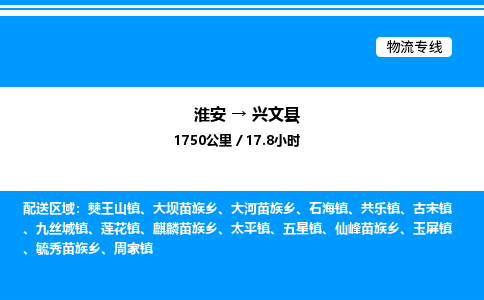 物流专线

淮安 → 兴文县

1750公里 / 17.8小时

配送区域：僰王山镇、大坝苗族乡、大河苗族乡、石海镇、共乐镇、古宋镇、九丝城镇、莲花镇、麒麟苗族乡、太平镇、五星镇、仙峰苗族乡、玉屏镇、毓秀苗族乡、周家镇